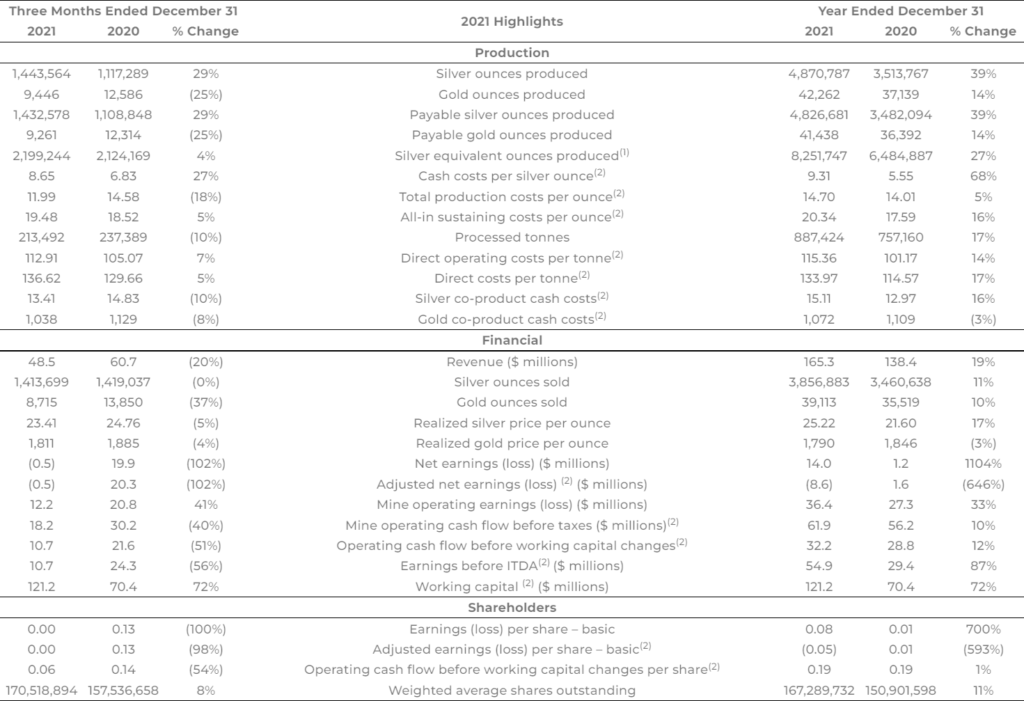 | Three Months Ended December 31 | | | 2021 Highlights | Year Ended December 31 | | |
|---|---|---|---|---|---|---|
| 2021 | 2020 | % Change | | 2021 | 2020 | % Change |
| | | | Production | | | |
| 1,443,564 | 1,117,289 | 29% | Silver ounces produced | 4,870,787 | 3,513,767 | 39% |
| 9,446 | 12,586 | (25%) | Gold ounces produced | 42,262 | 37,139 | 14% |
| 1,432,578 | 1,108,848 | 29% | Payable silver ounces produced | 4,826,681 | 3,482,094 | 39% |
| 9,261 | 12,314 | (25%) | Payable gold ounces produced | 41,438 | 36,392 | 14% |
| 2,199,244 | 2,124,169 | 4% | Silver equivalent ounces produced$^{(1)}$ | 8,251,747 | 6,484,887 | 27% |
| 8.65 | 6.83 | 27% | Cash costs per silver ounce$^{(2)}$ | 9.31 | 5.55 | 68% |
| 11.99 | 14.58 | (18%) | Total production costs per ounce$^{(2)}$ | 14.70 | 14.01 | 5% |
| 19.48 | 18.52 | 5% | All-in sustaining costs per ounce$^{(2)}$ | 20.34 | 17.59 | 16% |
| 213,492 | 237,389 | (10%) | Processed tonnes | 887,424 | 757,160 | 17% |
| 112.91 | 105.07 | 7% | Direct operating costs per tonne$^{(2)}$ | 115.36 | 101.17 | 14% |
| 136.62 | 129.66 | 5% | Direct costs per tonne$^{(2)}$ | 133.97 | 114.57 | 17% |
| 13.41 | 14.83 | (10%) | Silver co-product cash costs$^{(2)}$ | 15.11 | 12.97 | 16% |
| 1,038 | 1,129 | (8%) | Gold co-product cash costs$^{(2)}$ | 1,072 | 1,109 | (3%) |
| | | | Financial | | | |
| 48.5 | 60.7 | (20%) | Revenue ($ millions) | 165.3 | 138.4 | 19% |
| 1,413,699 | 1,419,037 | (0%) | Silver ounces sold | 3,856,883 | 3,460,638 | 11% |
| 8,715 | 13,850 | (37%) | Gold ounces sold | 39,113 | 35,519 | 10% |
| 23.41 | 24.76 | (5%) | Realized silver price per ounce | 25.22 | 21.60 | 17% |
| 1,811 | 1,885 | (4%) | Realized gold price per ounce | 1,790 | 1,846 | (3%) |
| (0.5) | 19.9 | (102%) | Net earnings (loss) ($ millions) | 14.0 | 1.2 | 1104% |
| (0.5) | 20.3 | (102%) | Adjusted net earnings (loss) $^{(2)}$ ($ millions) | (8.6) | 1.6 | (646%) |
| 12.2 | 20.8 | 41% | Mine operating earnings (loss) ($ millions) | 36.4 | 27.3 | 33% |
| 18.2 | 30.2 | (40%) | Mine operating cash flow before taxes ($ millions)$^{(2)}$ | 61.9 | 56.2 | 10% |
| 10.7 | 21.6 | (51%) | Operating cash flow before working capital changes$^{(2)}$ | 32.2 | 28.8 | 12% |
| 10.7 | 24.3 | (56%) | Earnings before ITDA$^{(2)}$ ($ millions) | 54.9 | 29.4 | 87% |
| 121.2 | 70.4 | 72% | Working capital $^{(2)}$ ($ millions) | 121.2 | 70.4 | 72% |
| | | | Shareholders | | | |
| 0.00 | 0.13 | (100%) | Earnings (loss) per share – basic | 0.08 | 0.01 | 700% |
| 0.00 | 0.13 | (98%) | Adjusted earnings (loss) per share – basic$^{(2)}$ | (0.05) | 0.01 | (593%) |
| 0.06 | 0.14 | (54%) | Operating cash flow before working capital changes per share$^{(2)}$ | 0.19 | 0.19 | 1% |
| 170,518,894 | 157,536,658 | 8% | Weighted average shares outstanding | 167,289,732 | 150,901,598 | 11% |